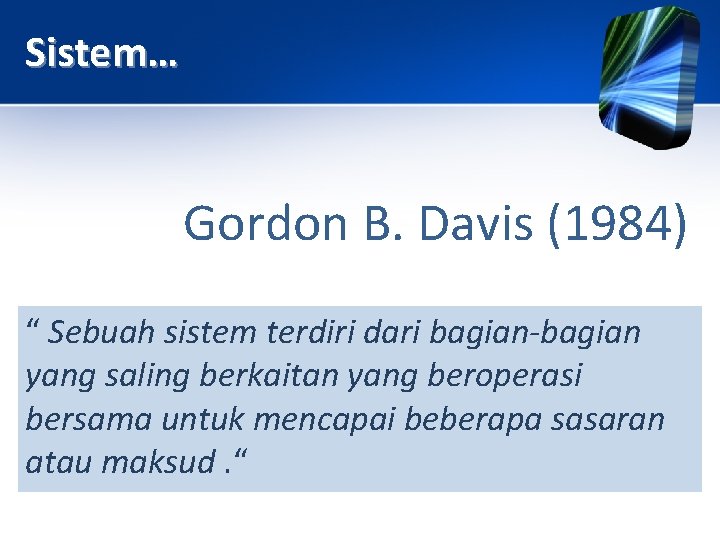 Sistem…

Gordon B. Davis (1984)

“ Sebuah sistem terdiri dari bagian-bagian yang saling berkaitan yang beroperasi bersama untuk mencapai beberapa sasaran atau maksud .“